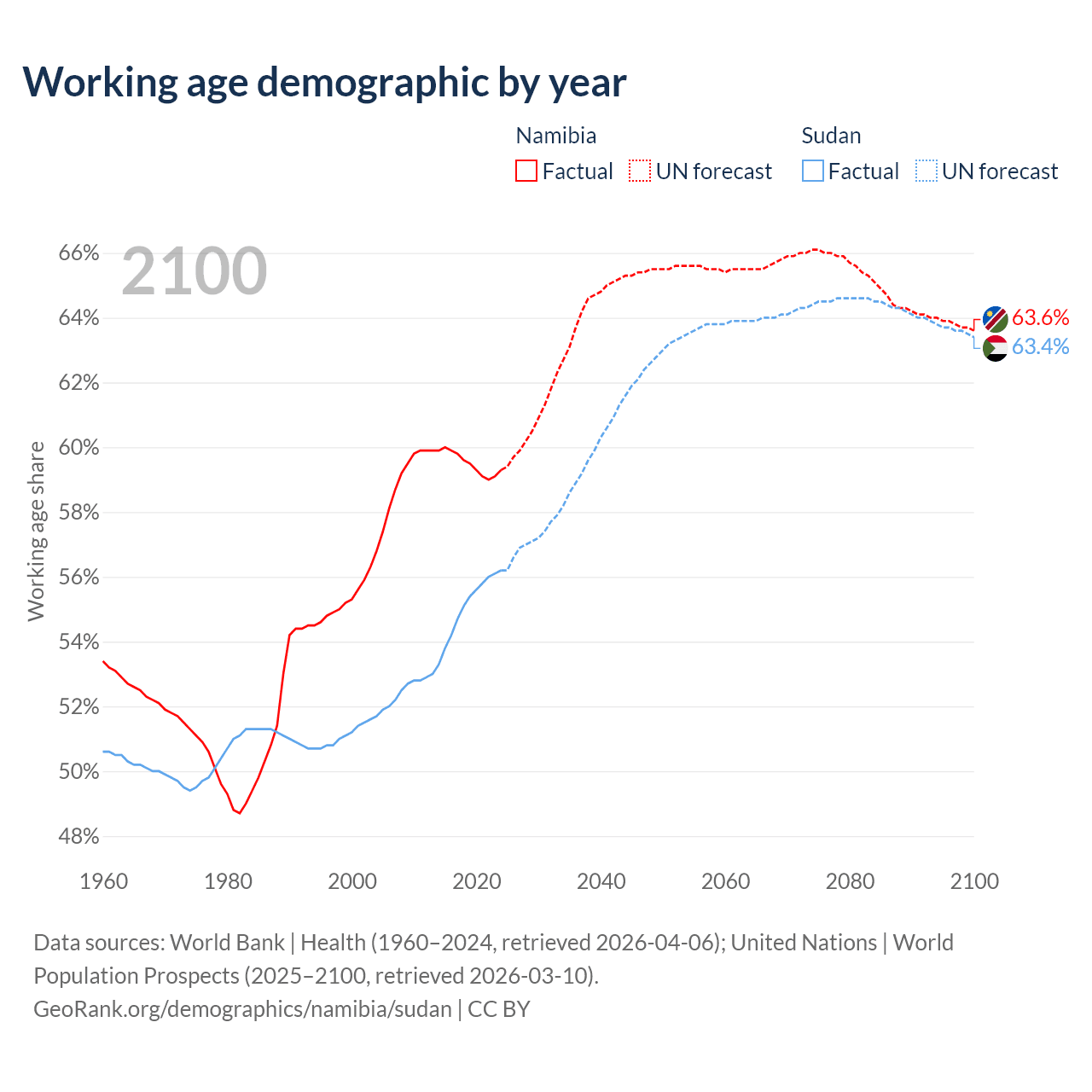 Working age demographic by year

Namibia
Factual UN forecast

Sudan
Factual UN forecast

2100

66%
64%
62%
60%
58%
56%
54%
52%
50%
48%

Working age share

63.6%
63.4%

1960 1980 2000 2020 2040 2060 2080 2100

Data sources: World Bank | Health (1960–2024, retrieved 2026-04-06); United Nations | World Population Prospects (2025–2100, retrieved 2026-03-10).
GeoRank.org/demographics/namibia/sudan | CC BY